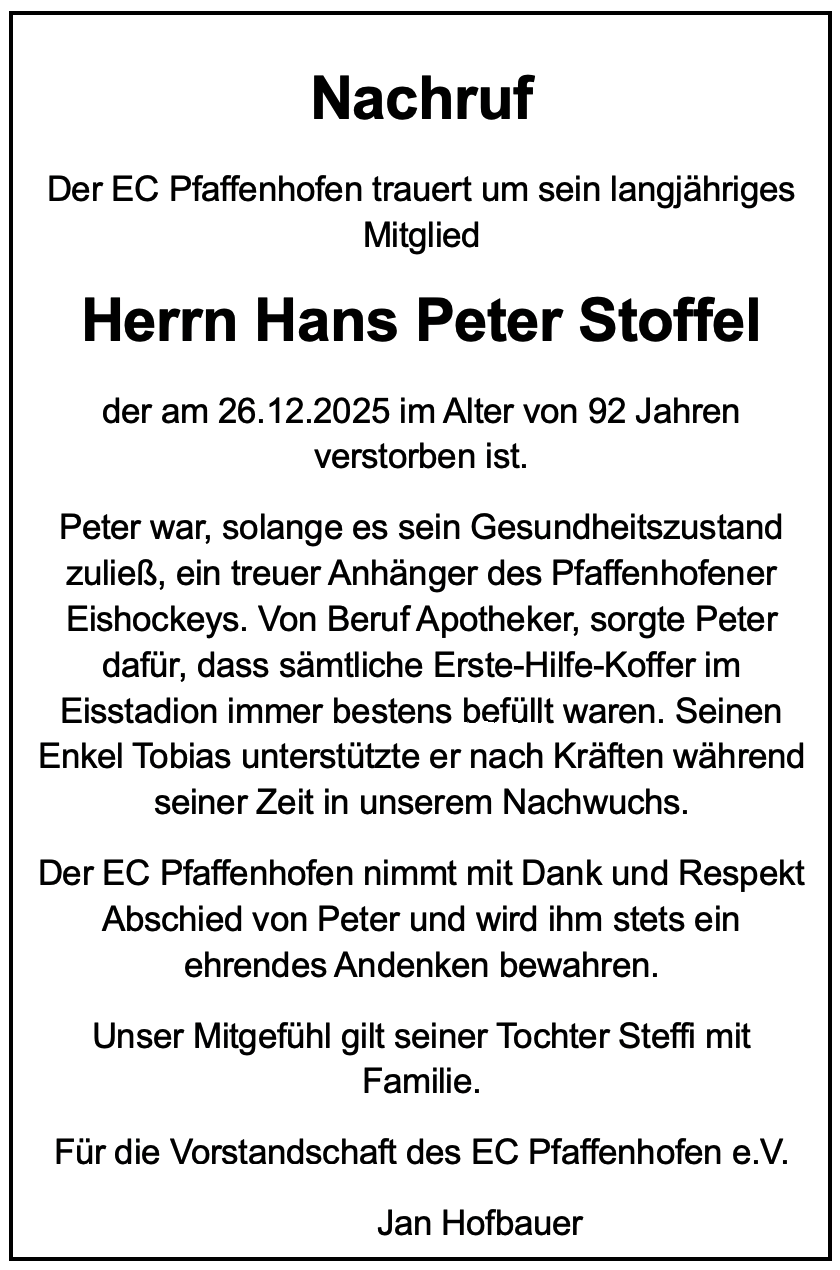 Nachruf

Der EC Pfaffenhofen trauert um sein langjähriges Mitglied

Herrn Hans Peter Stoffel

der am 26.12.2025 im Alter von 92 Jahren verstorben ist.

Peter war, solange es sein Gesundheitszustand zuließ, ein treuer Anhänger des Pfaffenhofener Eishockeys. Von Beruf Apotheker, sorgte Peter dafür, dass sämtliche Erste-Hilfe-Koffer im Eisstadion immer bestens befüllt waren. Seinen Enkel Tobias unterstützte er nach Kräften während seiner Zeit in unserem Nachwuchs.

Der EC Pfaffenhofen nimmt mit Dank und Respekt Abschied von Peter und wird ihm stets ein ehrendes Andenken bewahren.

Unser Mitgefühl gilt seiner Tochter Steffi mit Familie.

Für die Vorstandschaft des EC Pfaffenhofen e.V.

Jan Hofbauer